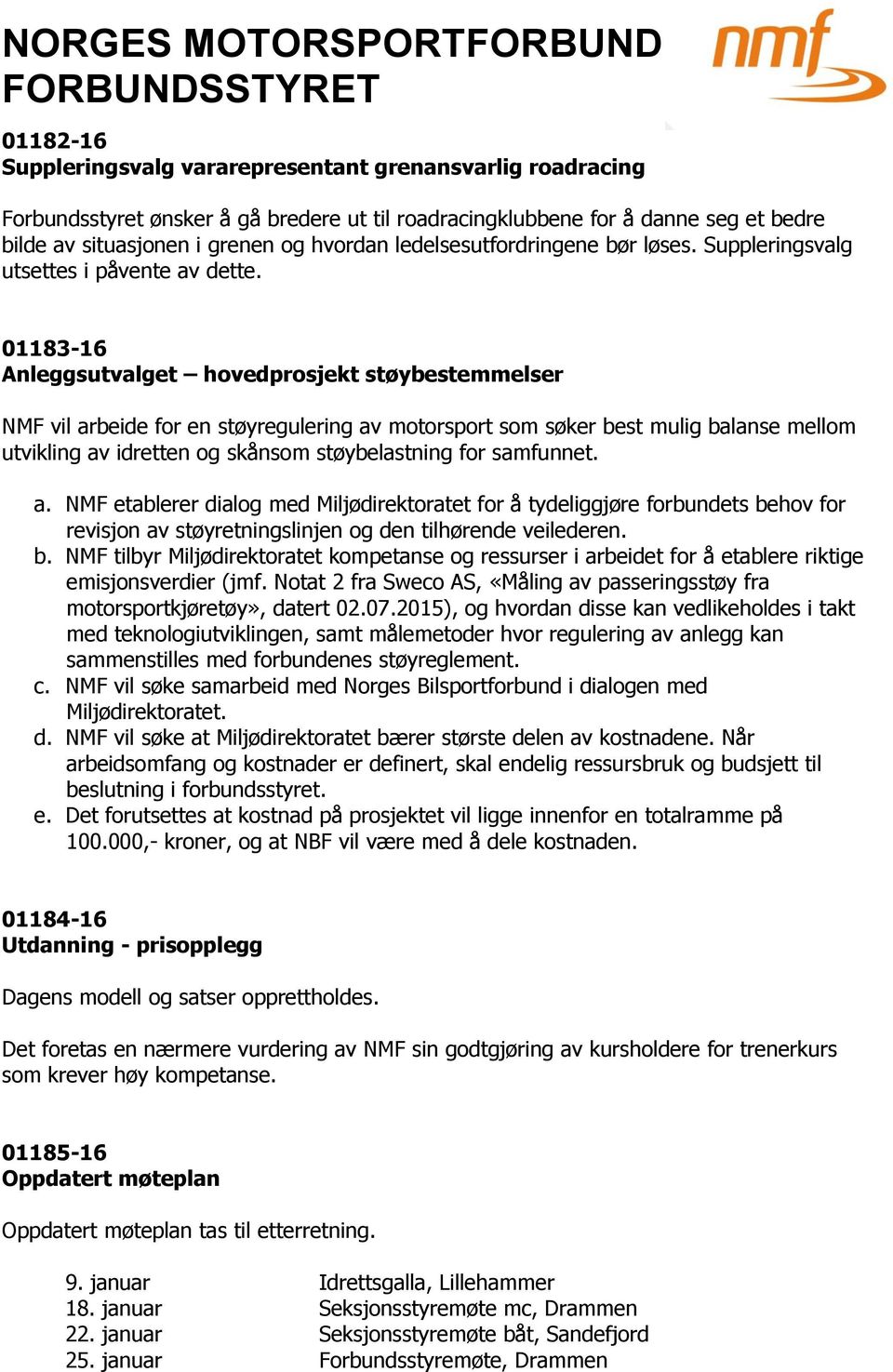 NORGES MOTORSPORTFORBUND FORBUNDSSTYRET

nmf

01182-16
Suppleringsvalg vararepresentant grenansvarlig roadracing

Forbundsstyret ønsker å gå bredere ut til roadracingklubbene for å danne seg et bedre bilde av situasjonen i grenen og hvordan ledelsesutfordringene bør løses. Suppleringsvalg utsettes i påvente av dette.

01183-16
Anleggsutvalget – hovedprosjekt støybestemmelser

NMF vil arbeide for en støyregulering av motorsport som søker best mulig balanse mellom utvikling av idretten og skånsom støybelastning for samfunnet.

a. NMF etablerer dialog med Miljødirektoratet for å tydeliggjøre forbundets behov for revisjon av støyretningslinjen og den tilhørende veilederen.
b. NMF tilbyr Miljødirektoratet kompetanse og ressurser i arbeidet for å etablere riktige emisjonsverdier (jmf. Notat 2 fra Sweco AS, «Måling av passeringsstøy fra motorsportkjøretøy», datert 02.07.2015), og hvordan disse kan vedlikeholdes i takt med teknologiutviklingen, samt målemetoder hvor regulering av anlegg kan sammenstilles med forbundenes støyreglement.
c. NMF vil søke samarbeid med Norges Bilsportforbund i dialogen med Miljødirektoratet.
d. NMF vil søke at Miljødirektoratet bærer største delen av kostnadene. Når arbeidsomfang og kostnader er definert, skal endelig ressursbruk og budsjett til beslutning i forbundsstyret.
e. Det forutsettes at kostnad på prosjektet vil ligge innenfor en totalramme på 100.000,- kroner, og at NBF vil være med å dele kostnaden.

01184-16
Utdanning - prisopplegg

Dagens modell og satser opprettholdes.

Det foretas en nærmere vurdering av NMF sin godtgjøring av kursholdere for trenerkurs som krever høy kompetanse.

01185-16
Oppdatert møteplan

Oppdatert møteplan tas til etterretning.

| | |
|---|---|
| 9. januar | Idrettsgalla, Lillehammer |
| 18. januar | Seksjonsstyremøte mc, Drammen |
| 22. januar | Seksjonsstyremøte båt, Sandefjord |
| 25. januar | Forbundsstyremøte, Drammen |